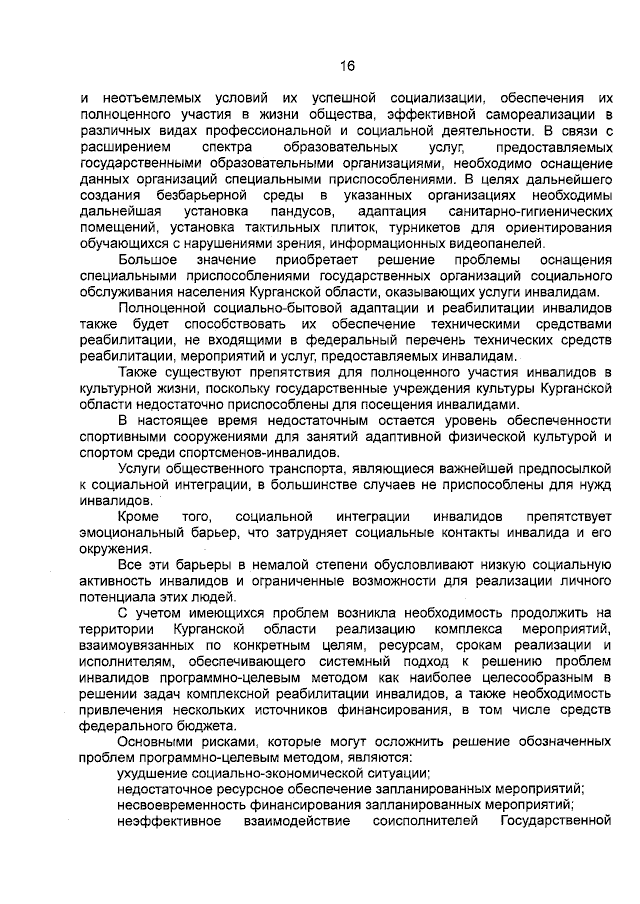 16

и неотъемлемых условий их успешной социализации, обеспечения их полноценного участия в жизни общества, эффективной самореализации в различных видах профессиональной и социальной деятельности. В связи с расширением спектра образовательных услуг, предоставляемых государственными образовательными организациями, необходимо оснащение данных организаций специальными приспособлениями. В целях дальнейшего создания безбарьерной среды в указанных организациях необходимы дальнейшая установка пандусов, адаптация санитарно-гигиенических помещений, установка тактильных плиток, турникетов для ориентирования обучающихся с нарушениями зрения, информационных видеопанелей.

Большое значение приобретает решение проблемы оснащения специальными приспособлениями государственных организаций социального обслуживания населения Курганской области, оказывающих услуги инвалидам.

Полноценной социально-бытовой адаптации и реабилитации инвалидов также будет способствовать их обеспечение техническими средствами реабилитации, не входящими в федеральный перечень технических средств реабилитации, мероприятий и услуг, предоставляемых инвалидам.

Также существуют препятствия для полноценного участия инвалидов в культурной жизни, поскольку государственные учреждения культуры Курганской области недостаточно приспособлены для посещения инвалидами.

В настоящее время недостаточным остается уровень обеспеченности спортивными сооружениями для занятий адаптивной физической культурой и спортом среди спортсменов-инвалидов.

Услуги общественного транспорта, являющиеся важнейшей предпосылкой к социальной интеграции, в большинстве случаев не приспособлены для нужд инвалидов.

Кроме того, социальной интеграции инвалидов препятствует эмоциональный барьер, что затрудняет социальные контакты инвалида и его окружения.

Все эти барьеры в немалой степени обусловливают низкую социальную активность инвалидов и ограниченные возможности для реализации личного потенциала этих людей.

С учетом имеющихся проблем возникла необходимость продолжить на территории Курганской области реализацию комплекса мероприятий, взаимоувязанных по конкретным целям, ресурсам, срокам реализации и исполнителям, обеспечивающего системный подход к решению проблем инвалидов программно-целевым методом как наиболее целесообразным в решении задач комплексной реабилитации инвалидов, а также необходимость привлечения нескольких источников финансирования, в том числе средств федерального бюджета.

Основными рисками, которые могут осложнить решение обозначенных проблем программно-целевым методом, являются:

ухудшение социально-экономической ситуации;

недостаточное ресурсное обеспечение запланированных мероприятий;

несвоевременность финансирования запланированных мероприятий;

неэффективное взаимодействие соисполнителей Государственной